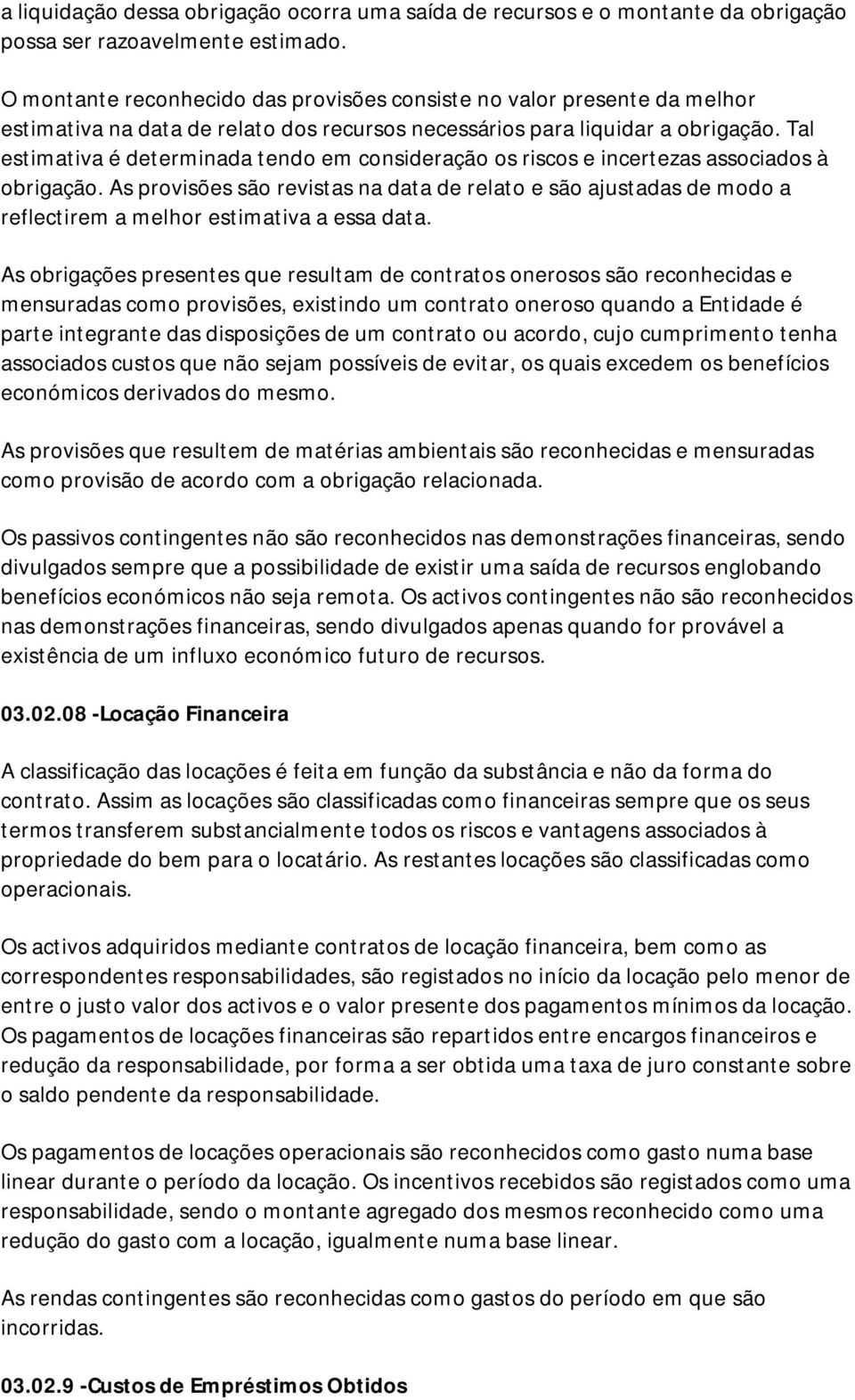 a liquidação dessa obrigação ocorra uma saída de recursos e o montante da obrigação possa ser razoavelmente estimado.

O montante reconhecido das provisões consiste no valor presente da melhor estimativa na data de relato dos recursos necessários para liquidar a obrigação. Tal estimativa é determinada tendo em consideração os riscos e incertezas associados à obrigação. As provisões são revistas na data de relato e são ajustadas de modo a reflectirem a melhor estimativa a essa data.

As obrigações presentes que resultam de contratos onerosos são reconhecidas e mensuradas como provisões, existindo um contrato oneroso quando a Entidade é parte integrante das disposições de um contrato ou acordo, cujo cumprimento tenha associados custos que não sejam possíveis de evitar, os quais excedem os benefícios económicos derivados do mesmo.

As provisões que resultem de matérias ambientais são reconhecidas e mensuradas como provisão de acordo com a obrigação relacionada.

Os passivos contingentes não são reconhecidos nas demonstrações financeiras, sendo divulgados sempre que a possibilidade de existir uma saída de recursos englobando benefícios económicos não seja remota. Os activos contingentes não são reconhecidos nas demonstrações financeiras, sendo divulgados apenas quando for provável a existência de um influxo económico futuro de recursos.

03.02.08 -Locação Financeira

A classificação das locações é feita em função da substância e não da forma do contrato. Assim as locações são classificadas como financeiras sempre que os seus termos transferem substancialmente todos os riscos e vantagens associados à propriedade do bem para o locatário. As restantes locações são classificadas como operacionais.

Os activos adquiridos mediante contratos de locação financeira, bem como as correspondentes responsabilidades, são registados no início da locação pelo menor de entre o justo valor dos activos e o valor presente dos pagamentos mínimos da locação. Os pagamentos de locações financeiras são repartidos entre encargos financeiros e redução da responsabilidade, por forma a ser obtida uma taxa de juro constante sobre o saldo pendente da responsabilidade.

Os pagamentos de locações operacionais são reconhecidos como gasto numa base linear durante o período da locação. Os incentivos recebidos são registados como uma responsabilidade, sendo o montante agregado dos mesmos reconhecido como uma redução do gasto com a locação, igualmente numa base linear.

As rendas contingentes são reconhecidas como gastos do período em que são incorridas.

03.02.9 -Custos de Empréstimos Obtidos